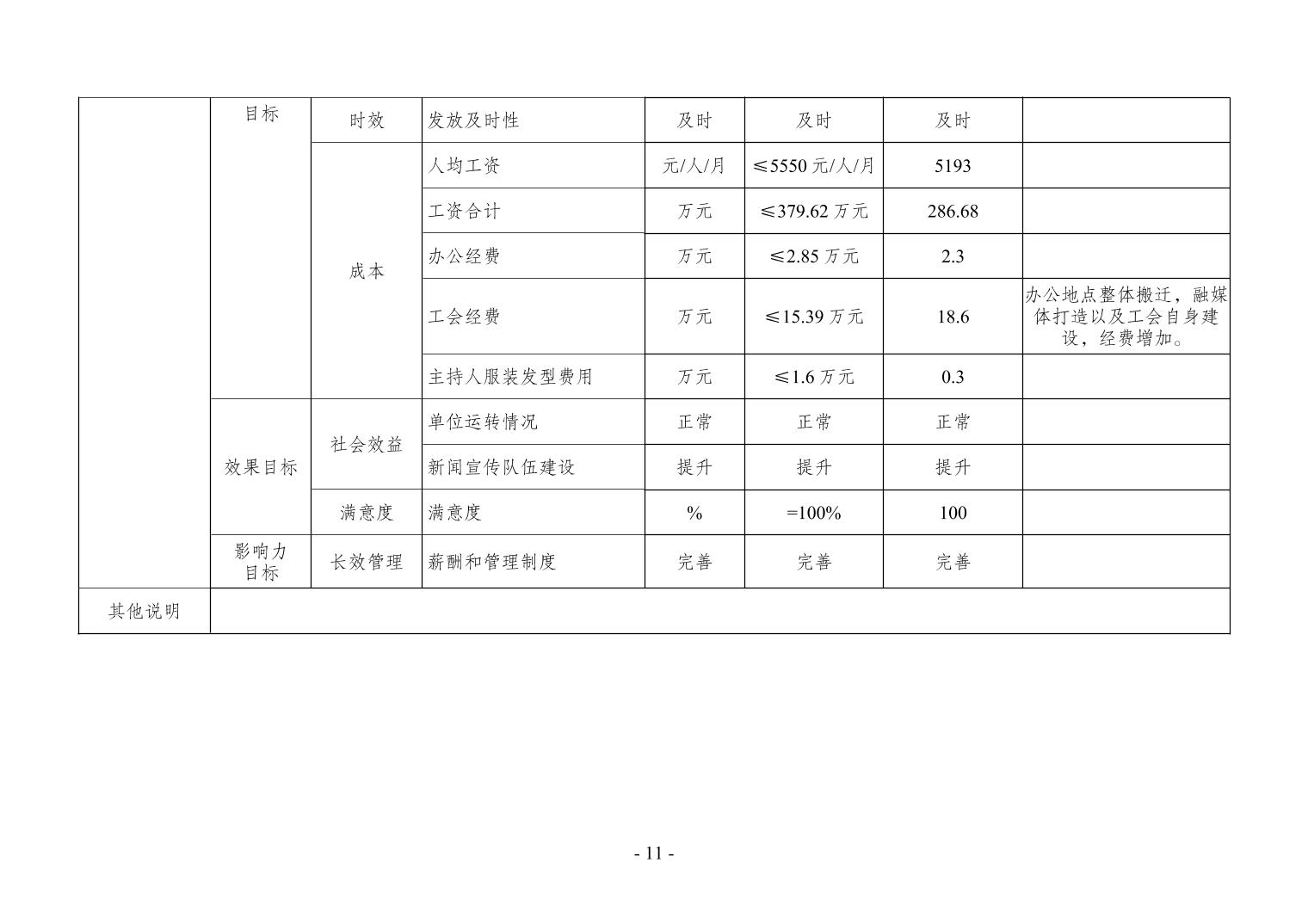 |  | 目标 | 时效 | 发放及时性 | 及时 | 及时 | 及时 |  |
|---|---|---|---|---|---|---|---|
|  |  | 成本 | 人均工资 | 元/人/月 | ≤5550 元/人/月 | 5193 |  |
|  |  |  | 工资合计 | 万元 | ≤379.62 万元 | 286.68 |  |
|  |  |  | 办公经费 | 万元 | ≤2.85 万元 | 2.3 |  |
|  |  |  | 工会经费 | 万元 | ≤15.39 万元 | 18.6 | 办公地点整体搬迁，融媒体打造以及工会自身建设，经费增加。 |
|  |  |  | 主持人服装发型费用 | 万元 | ≤1.6 万元 | 0.3 |  |
|  | 效果目标 | 社会效益 | 单位运转情况 | 正常 | 正常 | 正常 |  |
|  |  |  | 新闻宣传队伍建设 | 提升 | 提升 | 提升 |  |
|  |  | 满意度 | 满意度 | % | =100% | 100 |  |
|  | 影响力目标 | 长效管理 | 薪酬和管理制度 | 完善 | 完善 | 完善 |  |
| 其他说明 |  |  |  |  |  |  |  |

- 11 -